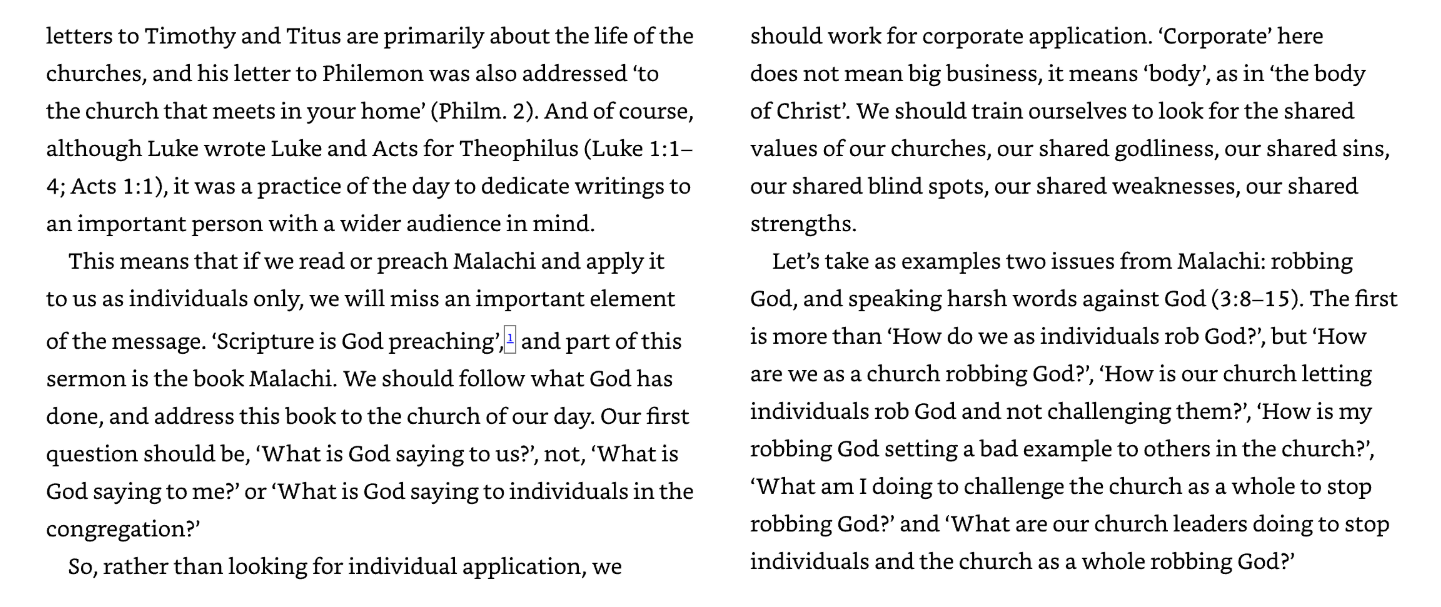 letters to Timothy and Titus are primarily about the life of the churches, and his letter to Philemon was also addressed 'to the church that meets in your home' (Philm. 2). And of course, although Luke wrote Luke and Acts for Theophilus (Luke 1:1–4; Acts 1:1), it was a practice of the day to dedicate writings to an important person with a wider audience in mind.

This means that if we read or preach Malachi and apply it to us as individuals only, we will miss an important element of the message. 'Scripture is God preaching',$^{1}$ and part of this sermon is the book Malachi. We should follow what God has done, and address this book to the church of our day. Our first question should be, 'What is God saying to us?', not, 'What is God saying to me?' or 'What is God saying to individuals in the congregation?'

So, rather than looking for individual application, we should work for corporate application. 'Corporate' here does not mean big business, it means 'body', as in 'the body of Christ'. We should train ourselves to look for the shared values of our churches, our shared godliness, our shared sins, our shared blind spots, our shared weaknesses, our shared strengths.

Let's take as examples two issues from Malachi: robbing God, and speaking harsh words against God (3:8–15). The first is more than 'How do we as individuals rob God?', but 'How are we as a church robbing God?', 'How is our church letting individuals rob God and not challenging them?', 'How is my robbing God setting a bad example to others in the church?', 'What am I doing to challenge the church as a whole to stop robbing God?' and 'What are our church leaders doing to stop individuals and the church as a whole robbing God?'